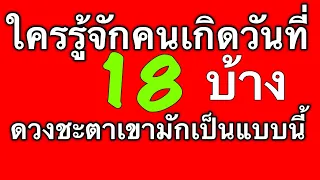 ใครรู้จักคนเกิดวันที่
18 บ้าง
ดวงชะตาเขามักเป็นแบบนี้